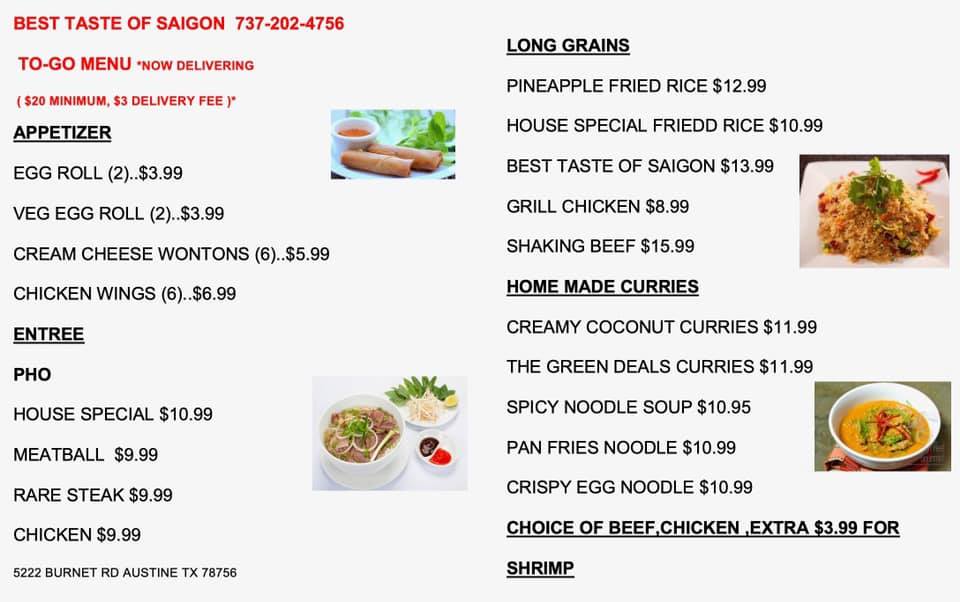 BEST TASTE OF SAIGON 737-202-4756

TO-GO MENU *NOW DELIVERING

( $20 MINIMUM, $3 DELIVERY FEE )*

APPETIZER

EGG ROLL (2)..$3.99

VEG EGG ROLL (2)..$3.99

CREAM CHEESE WONTONS (6)..$5.99

CHICKEN WINGS (6)..$6.99

ENTREE

PHO

HOUSE SPECIAL $10.99

MEATBALL $9.99

RARE STEAK $9.99

CHICKEN $9.99

5222 BURNET RD AUSTINE TX 78756

LONG GRAINS

PINEAPPLE FRIED RICE $12.99

HOUSE SPECIAL FRIEDD RICE $10.99

BEST TASTE OF SAIGON $13.99

GRILL CHICKEN $8.99

SHAKING BEEF $15.99

HOME MADE CURRIES

CREAMY COCONUT CURRIES $11.99

THE GREEN DEALS CURRIES $11.99

SPICY NOODLE SOUP $10.95

PAN FRIES NOODLE $10.99

CRISPY EGG NOODLE $10.99

CHOICE OF BEEF,CHICKEN ,EXTRA $3.99 FOR SHRIMP